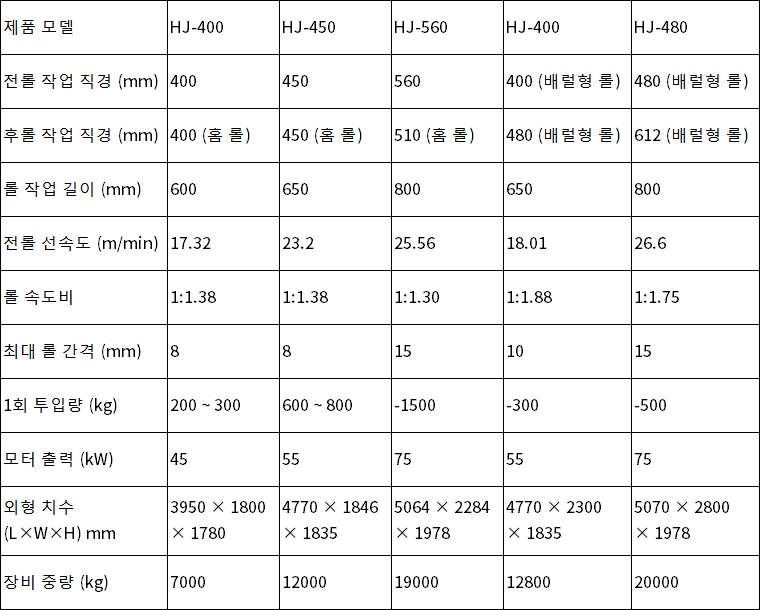 | 제품 모델 | HJ-400 | HJ-450 | HJ-560 | HJ-400 | HJ-480 |
|---|---|---|---|---|---|
| 전롤 작업 직경 (mm) | 400 | 450 | 560 | 400 (배럴형 롤) | 480 (배럴형 롤) |
| 후롤 작업 직경 (mm) | 400 (홈 롤) | 450 (홈 롤) | 510 (홈 롤) | 480 (배럴형 롤) | 612 (배럴형 롤) |
| 롤 작업 길이 (mm) | 600 | 650 | 800 | 650 | 800 |
| 전롤 선속도 (m/min) | 17.32 | 23.2 | 25.56 | 18.01 | 26.6 |
| 롤 속도비 | 1:1.38 | 1:1.38 | 1:1.30 | 1:1.88 | 1:1.75 |
| 최대 롤 간격 (mm) | 8 | 8 | 15 | 10 | 15 |
| 1회 투입량 (kg) | 200 ~ 300 | 600 ~ 800 | -1500 | -300 | -500 |
| 모터 출력 (kW) | 45 | 55 | 75 | 55 | 75 |
| 외형 치수 (L×W×H) mm | 3950 × 1800 × 1780 | 4770 × 1846 × 1835 | 5064 × 2284 × 1978 | 4770 × 2300 × 1835 | 5070 × 2800 × 1978 |
| 장비 중량 (kg) | 7000 | 12000 | 19000 | 12800 | 20000 |